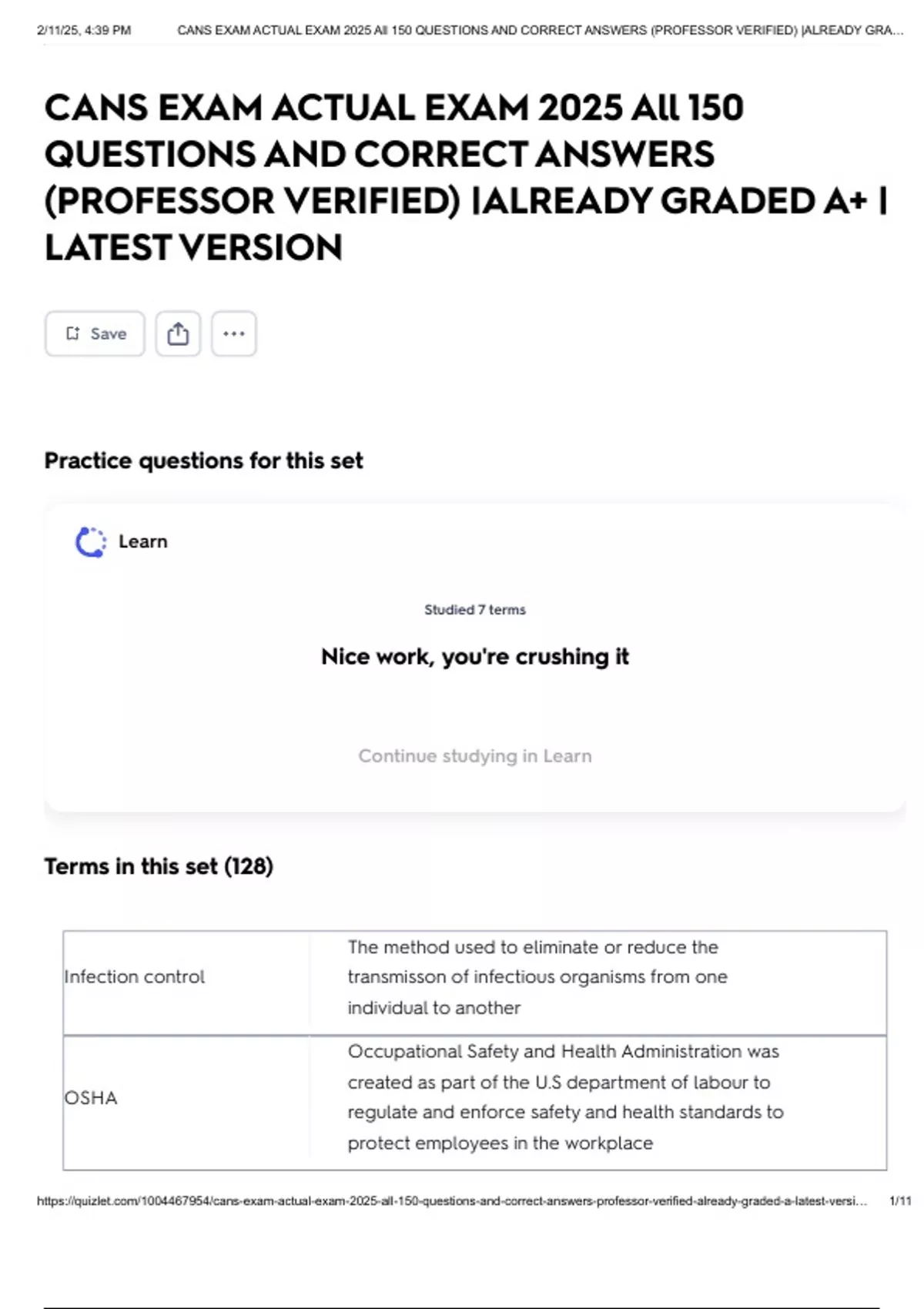 2/11/25, 4:39 PM CANS EXAM ACTUAL EXAM 2025 All 150 QUESTIONS AND CORRECT ANSWERS (PROFESSOR VERIFIED) |ALREADY GRA...

CANS EXAM ACTUAL EXAM 2025 All 150 QUESTIONS AND CORRECT ANSWERS (PROFESSOR VERIFIED) |ALREADY GRADED A+ | LATEST VERSION

Save

Practice questions for this set

Learn

Studied 7 terms

Nice work, you're crushing it

Continue studying in Learn

Terms in this set (128)

| Infection control | The method used to eliminate or reduce the transmisson of infectious organisms from one individual to another |
|---|---|
| OSHA | Occupational Safety and Health Administration was created as part of the U.S department of labour to regulate and enforce safety and health standards to protect employees in the workplace |

https://quizlet.com/1004467954/cans-exam-actual-exam-2025-all-150-questions-and-correct-answers-professor-verified-already-graded-a-latest-versi... 1/11